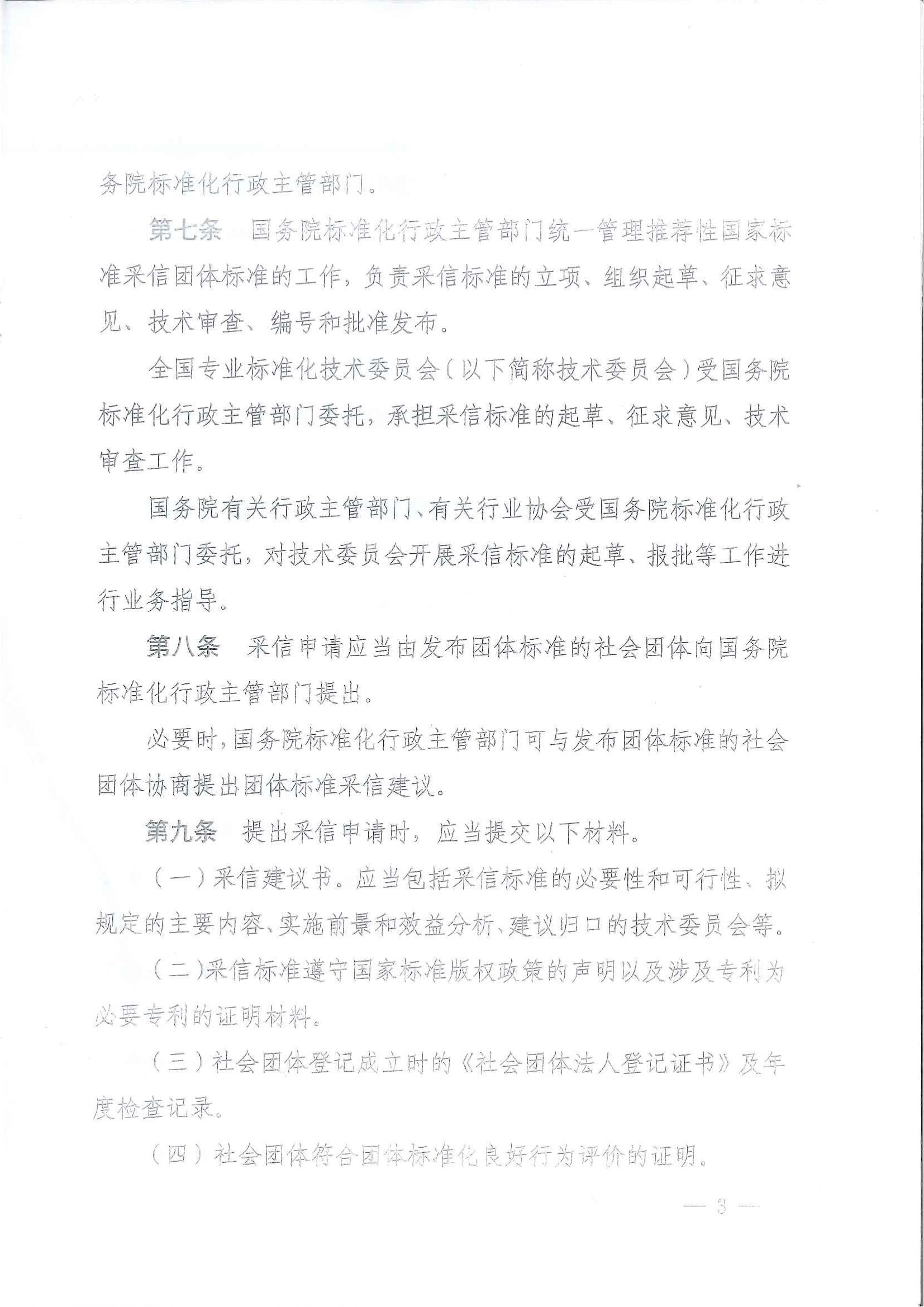 务院标准化行政主管部门。

第七条　国务院标准化行政主管部门统一管理推荐性国家标准采信团体标准的工作，负责采信标准的立项、组织起草、征求意见、技术审查、编号和批准发布。

全国专业标准化技术委员会（以下简称技术委员会）受国务院标准化行政主管部门委托，承担采信标准的起草、征求意见、技术审查工作。

国务院有关行政主管部门、有关行业协会受国务院标准化行政主管部门委托，对技术委员会开展采信标准的起草、报批等工作进行业务指导。

第八条　采信申请应当由发布团体标准的社会团体向国务院标准化行政主管部门提出。

必要时，国务院标准化行政主管部门可与发布团体标准的社会团体协商提出团体标准采信建议。

第九条　提出采信申请时，应当提交以下材料。

（一）采信建议书。应当包括采信标准的必要性和可行性、拟规定的主要内容、实施前景和效益分析、建议归口的技术委员会等。

（二）采信标准遵守国家标准版权政策的声明以及涉及专利为必要专利的证明材料。

（三）社会团体登记成立时的《社会团体法人登记证书》及年度检查记录。

（四）社会团体符合团体标准化良好行为评价的证明。

— 3 —